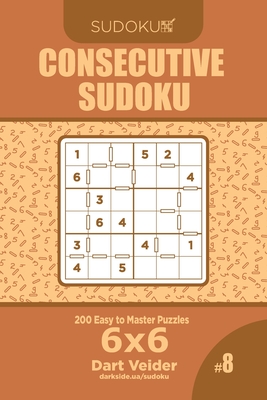 SUDOKU

CONSECUTIVE SUDOKU

| 1 | | | 5 | 2 | |
|---|---|---|---|---|---|
| 6 | | | | | 4 |
| | 3 | | | | |
| | 6 | 4 | | | |
| 3 | | | 4 | | 1 |
| 4 | | 5 | | | |

200 Easy to Master Puzzles

6x6

Dart Veider

darkside.ua/sudoku

#8